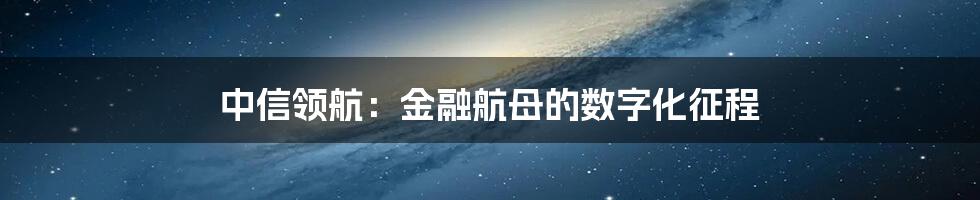 中信领航：金融航母的数字化征程